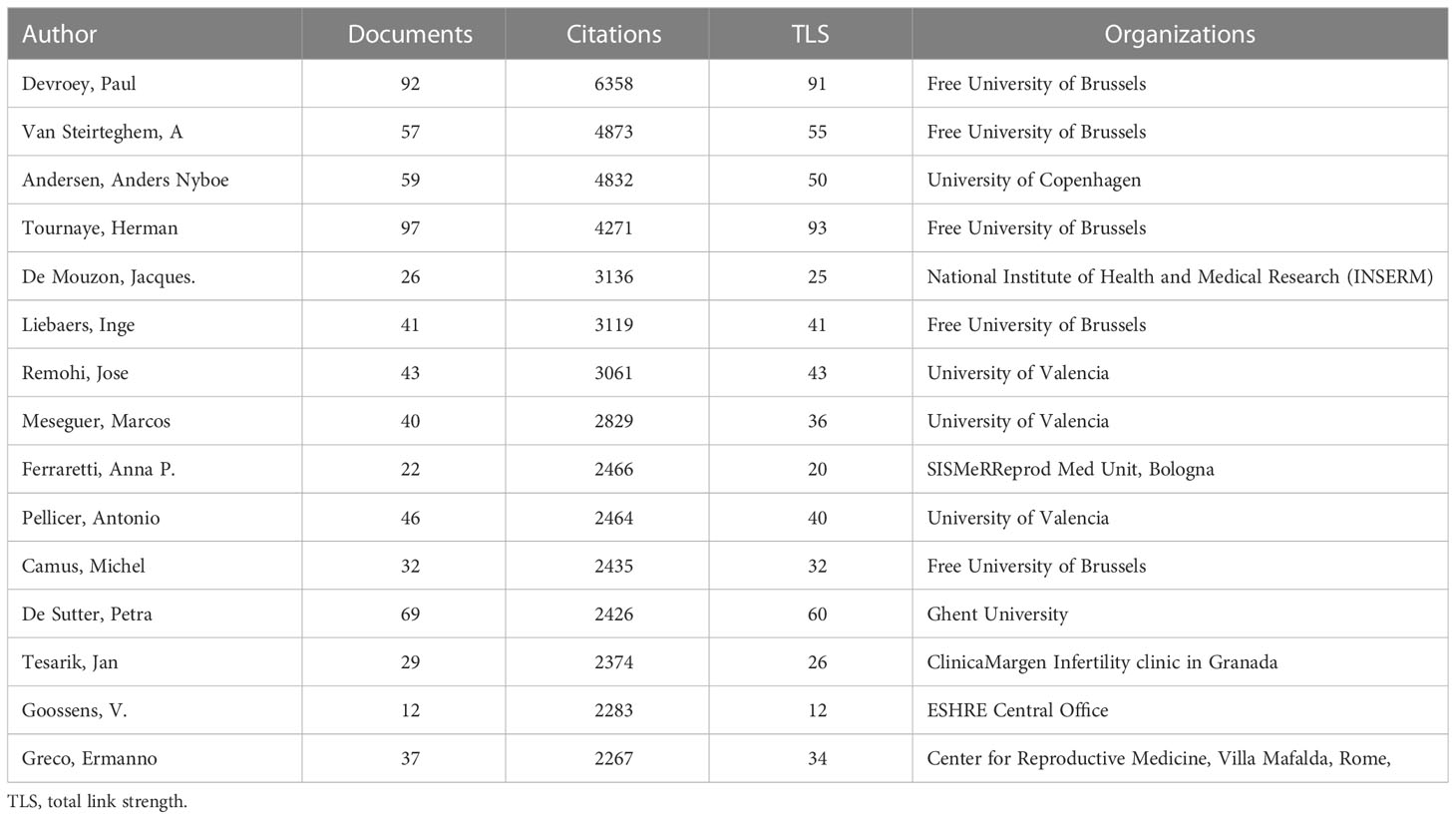 | Author | Documents | Citations | TLS | Organizations |
|---|---|---|---|---|
| Devroey, Paul | 92 | 6358 | 91 | Free University of Brussels |
| Van Steirteghem, A | 57 | 4873 | 55 | Free University of Brussels |
| Andersen, Anders Nyboe | 59 | 4832 | 50 | University of Copenhagen |
| Tournaye, Herman | 97 | 4271 | 93 | Free University of Brussels |
| De Mouzon, Jacques. | 26 | 3136 | 25 | National Institute of Health and Medical Research (INSERM) |
| Liebaers, Inge | 41 | 3119 | 41 | Free University of Brussels |
| Remohi, Jose | 43 | 3061 | 43 | University of Valencia |
| Meseguer, Marcos | 40 | 2829 | 36 | University of Valencia |
| Ferraretti, Anna P. | 22 | 2466 | 20 | SISMeRReprod Med Unit, Bologna |
| Pellicer, Antonio | 46 | 2464 | 40 | University of Valencia |
| Camus, Michel | 32 | 2435 | 32 | Free University of Brussels |
| De Sutter, Petra | 69 | 2426 | 60 | Ghent University |
| Tesarik, Jan | 29 | 2374 | 26 | ClinicaMargen Infertility clinic in Granada |
| Goossens, V. | 12 | 2283 | 12 | ESHRE Central Office |
| Greco, Ermanno | 37 | 2267 | 34 | Center for Reproductive Medicine, Villa Mafalda, Rome, |

TLS, total link strength.